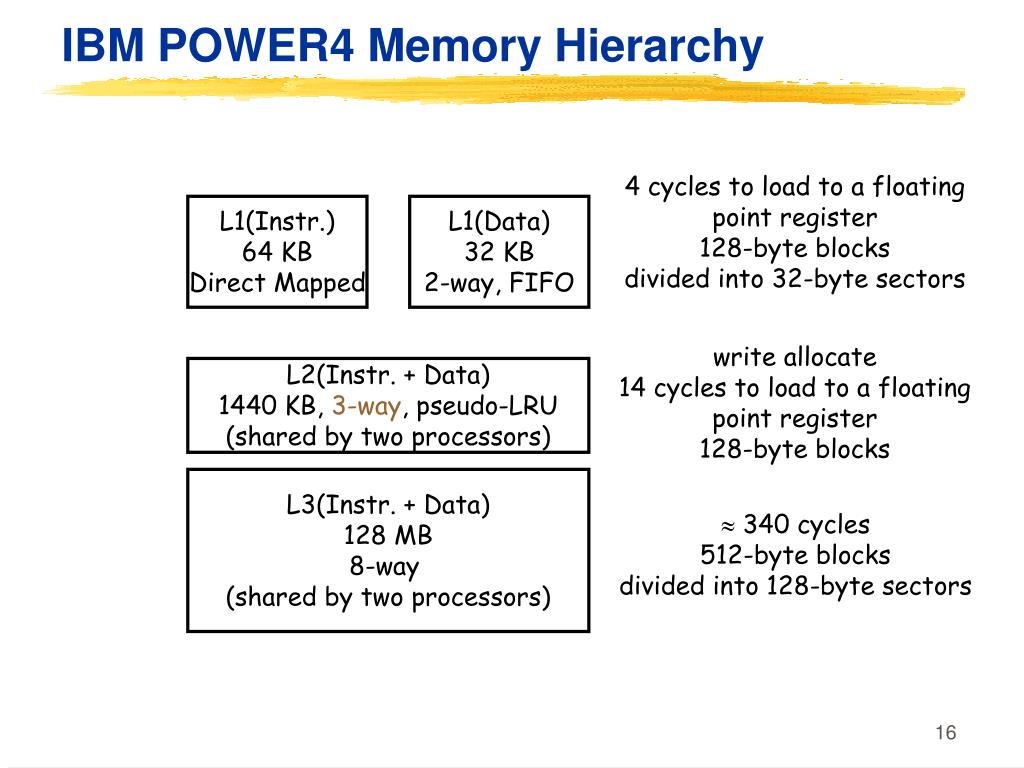 IBM POWER4 Memory Hierarchy

L1(Instr.)
64 KB
Direct Mapped

L1(Data)
32 KB
2-way, FIFO

4 cycles to load to a floating point register
128-byte blocks
divided into 32-byte sectors

L2(Instr. + Data)
1440 KB, 3-way, pseudo-LRU
(shared by two processors)

write allocate
14 cycles to load to a floating point register
128-byte blocks

L3(Instr. + Data)
128 MB
8-way
(shared by two processors)

$\approx$ 340 cycles
512-byte blocks
divided into 128-byte sectors

16